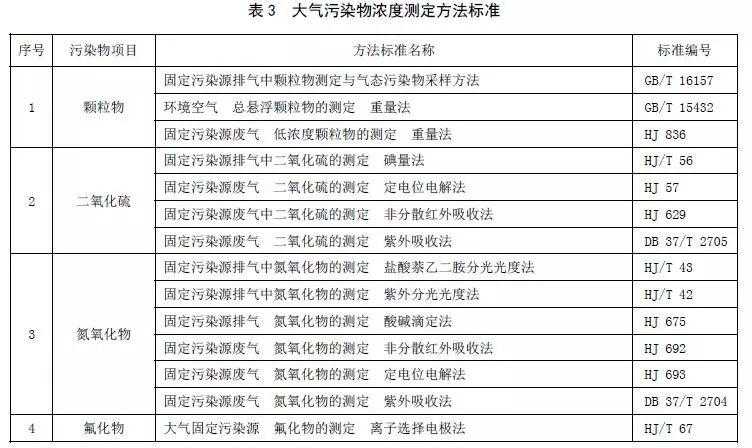 表 3　大气污染物浓度测定方法标准

| 序号 | 污染物项目 | 方法标准名称 | 标准编号 |
|---|---|---|---|
| 1 | 颗粒物 | 固定污染源排气中颗粒物测定与气态污染物采样方法 | GB/T 16157 |
|  |  | 环境空气　总悬浮颗粒物的测定　重量法 | GB/T 15432 |
|  |  | 固定污染源废气　低浓度颗粒物的测定　重量法 | HJ 836 |
| 2 | 二氧化硫 | 固定污染源排气中二氧化硫的测定　碘量法 | HJ/T 56 |
|  |  | 固定污染源废气　二氧化硫的测定　定电位电解法 | HJ 57 |
|  |  | 固定污染源废气中二氧化硫的测定　非分散红外吸收法 | HJ 629 |
|  |  | 固定污染源废气　二氧化硫的测定　紫外吸收法 | DB 37/T 2705 |
| 3 | 氮氧化物 | 固定污染源排气中氮氧化物的测定　盐酸萘乙二胺分光光度法 | HJ/T 43 |
|  |  | 固定污染源排气中氮氧化物的测定　紫外分光光度法 | HJ/T 42 |
|  |  | 固定污染源排气　氮氧化物的测定　酸碱滴定法 | HJ 675 |
|  |  | 固定污染源废气　氮氧化物的测定　非分散红外吸收法 | HJ 692 |
|  |  | 固定污染源废气　氮氧化物的测定　定电位电解法 | HJ 693 |
|  |  | 固定污染源废气　氮氧化物的测定　紫外吸收法 | DB 37/T 2704 |
| 4 | 氟化物 | 大气固定污染源　氟化物的测定　离子选择电极法 | HJ/T 67 |